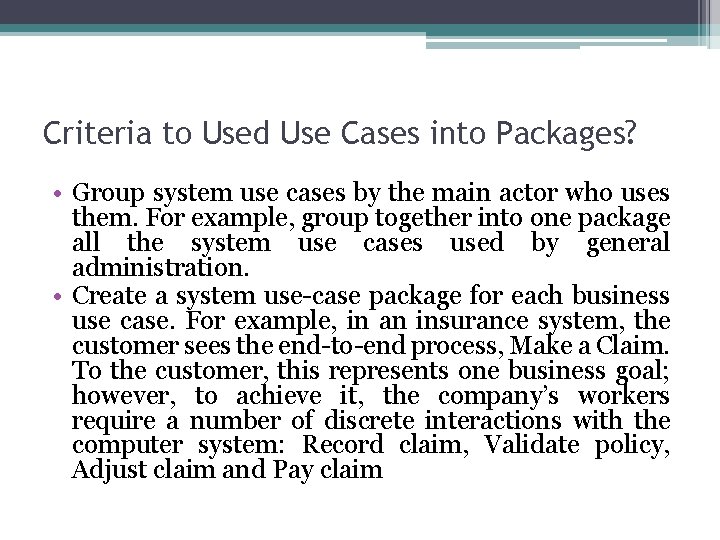 Criteria to Used Use Cases into Packages?

• Group system use cases by the main actor who uses them. For example, group together into one package all the system use cases used by general administration.

• Create a system use-case package for each business use case. For example, in an insurance system, the customer sees the end-to-end process, Make a Claim. To the customer, this represents one business goal; however, to achieve it, the company's workers require a number of discrete interactions with the computer system: Record claim, Validate policy, Adjust claim and Pay claim